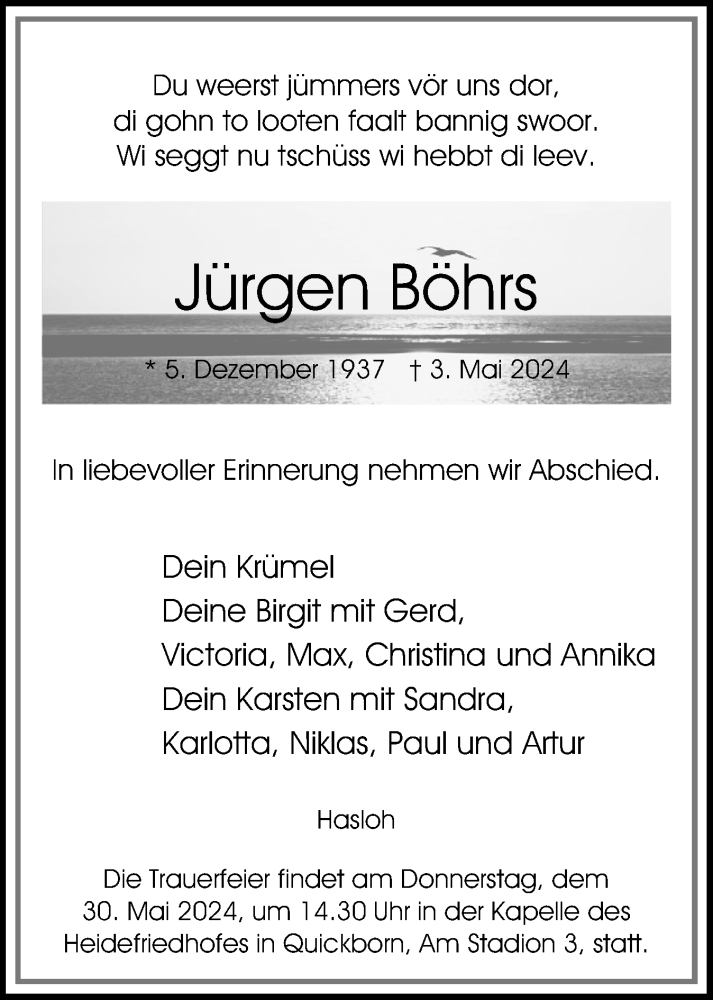 Du weerst jümmers vör uns dor,
di gohn to looten faalt bannig swoor.
Wi seggt nu tschüss wi hebbt di leev.

Jürgen Böhrs

* 5. Dezember 1937 † 3. Mai 2024

In liebevoller Erinnerung nehmen wir Abschied.

Dein Krümel
Deine Birgit mit Gerd,
Victoria, Max, Christina und Annika
Dein Karsten mit Sandra,
Karlotta, Niklas, Paul und Artur

Hasloh

Die Trauerfeier findet am Donnerstag, dem 30. Mai 2024, um 14.30 Uhr in der Kapelle des Heidefriedhofes in Quickborn, Am Stadion 3, statt.